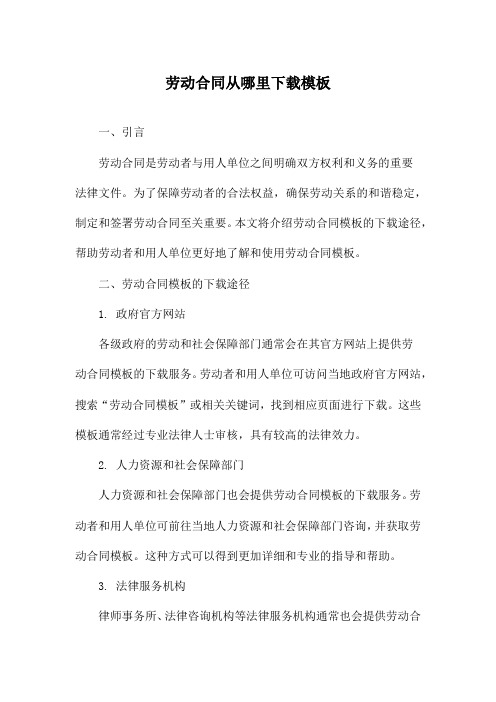 劳动合同从哪里下载模板

一、引言

劳动合同是劳动者与用人单位之间明确双方权利和义务的重要法律文件。为了保障劳动者的合法权益，确保劳动关系的和谐稳定，制定和签署劳动合同至关重要。本文将介绍劳动合同模板的下载途径，帮助劳动者和用人单位更好地了解和使用劳动合同模板。

二、劳动合同模板的下载途径

1. 政府官方网站

各级政府的劳动和社会保障部门通常会在其官方网站上提供劳动合同模板的下载服务。劳动者和用人单位可访问当地政府官方网站，搜索“劳动合同模板”或相关关键词，找到相应页面进行下载。这些模板通常经过专业法律人士审核，具有较高的法律效力。

2. 人力资源和社会保障部门

人力资源和社会保障部门也会提供劳动合同模板的下载服务。劳动者和用人单位可前往当地人力资源和社会保障部门咨询，并获取劳动合同模板。这种方式可以得到更加详细和专业的指导和帮助。

3. 法律服务机构

律师事务所、法律咨询机构等法律服务机构通常也会提供劳动合